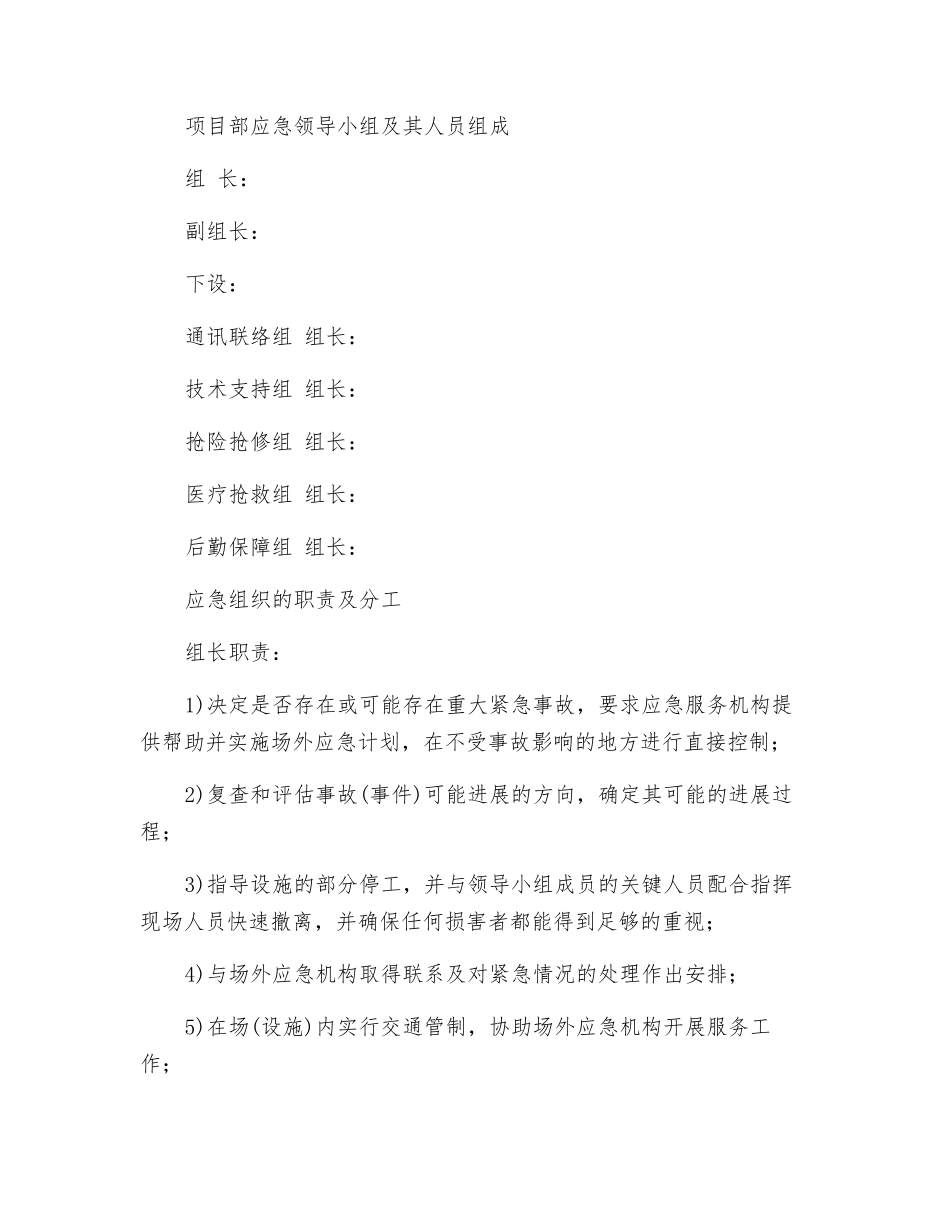 项目部应急领导小组及其人员组成

组 长：

副组长：

下设：

通讯联络组 组长：

技术支持组 组长：

抢险抢修组 组长：

医疗抢救组 组长：

后勤保障组 组长：

应急组织的职责及分工

组长职责：

1)决定是否存在或可能存在重大紧急事故，要求应急服务机构提供帮助并实施场外应急计划，在不受事故影响的地方进行直接控制；

2)复查和评估事故(事件)可能进展的方向，确定其可能的进展过程；

3)指导设施的部分停工，并与领导小组成员的关键人员配合指挥现场人员快速撤离，并确保任何损害者都能得到足够的重视；

4)与场外应急机构取得联系及对紧急情况的处理作出安排；

5)在场(设施)内实行交通管制，协助场外应急机构开展服务工作；